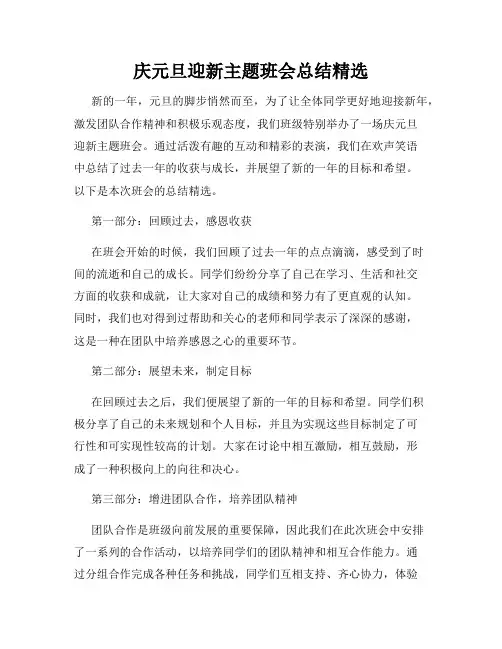 庆元旦迎新主题班会总结精选

新的一年，元旦的脚步悄然而至，为了让全体同学更好地迎接新年，激发团队合作精神和积极乐观态度，我们班级特别举办了一场庆元旦迎新主题班会。通过活泼有趣的互动和精彩的表演，我们在欢声笑语中总结了过去一年的收获与成长，并展望了新的一年的目标和希望。以下是本次班会的总结精选。

第一部分：回顾过去，感恩收获

在班会开始的时候，我们回顾了过去一年的点点滴滴，感受到了时间的流逝和自己的成长。同学们纷纷分享了自己在学习、生活和社交方面的收获和成就，让大家对自己的成绩和努力有了更直观的认知。同时，我们也对得到过帮助和关心的老师和同学表示了深深的感谢，这是一种在团队中培养感恩之心的重要环节。

第二部分：展望未来，制定目标

在回顾过去之后，我们便展望了新的一年的目标和希望。同学们积极分享了自己的未来规划和个人目标，并且为实现这些目标制定了可行性和可实现性较高的计划。大家在讨论中相互激励，相互鼓励，形成了一种积极向上的向往和决心。

第三部分：增进团队合作，培养团队精神

团队合作是班级向前发展的重要保障，因此我们在此次班会中安排了一系列的合作活动，以培养同学们的团队精神和相互合作能力。通过分组合作完成各种任务和挑战，同学们互相支持、齐心协力，体验